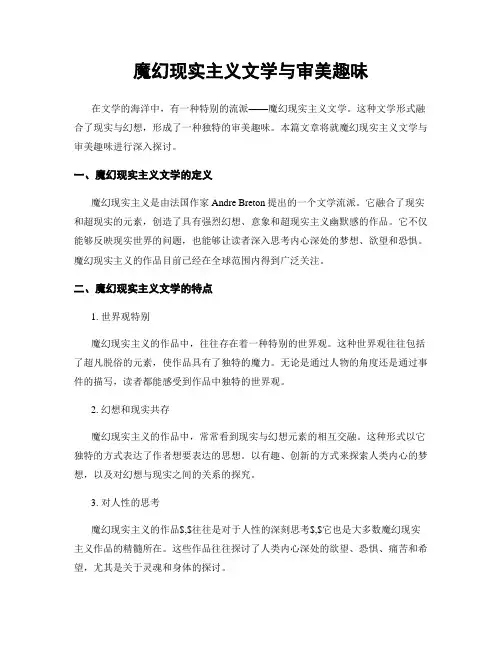 魔幻现实主义文学与审美趣味

在文学的海洋中，有一种特别的流派——魔幻现实主义文学。这种文学形式融合了现实与幻想，形成了一种独特的审美趣味。本篇文章将就魔幻现实主义文学与审美趣味进行深入探讨。

一、魔幻现实主义文学的定义

魔幻现实主义是由法国作家 Andre Breton 提出的一个文学流派。它融合了现实和超现实的元素，创造了具有强烈幻想、意象和超现实主义幽默感的作品。它不仅能够反映现实世界的问题，也能够让读者深入思考内心深处的梦想、欲望和恐惧。魔幻现实主义的作品目前已经在全球范围内得到广泛关注。

二、魔幻现实主义文学的特点

1. 世界观特别

魔幻现实主义的作品中，往往存在着一种特别的世界观。这种世界观往往包括了超凡脱俗的元素，使作品具有了独特的魔力。无论是通过人物的角度还是通过事件的描写，读者都能感受到作品中独特的世界观。

2. 幻想和现实共存

魔幻现实主义的作品中，常常看到现实与幻想元素的相互交融。这种形式以它独特的方式表达了作者想要表达的思想。以有趣、创新的方式来探索人类内心的梦想，以及对幻想与现实之间的关系的探究。

3. 对人性的思考

魔幻现实主义的作品$,$往往是对于人性的深刻思考$,$它也是大多数魔幻现实主义作品的精髓所在。这些作品往往探讨了人类内心深处的欲望、恐惧、痛苦和希望，尤其是关于灵魂和身体的探讨。